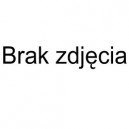 Brak zdjęcia